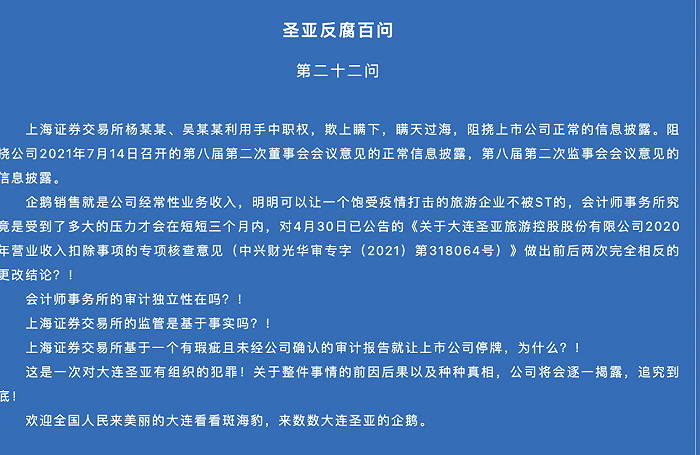 圣亚反腐百问

第二十二问

上海证券交易所杨某某、吴某某利用手中职权，欺上瞒下，瞒天过海，阻挠上市公司正常的信息披露。阻挠公司2021年7月14日召开的第八届第二次董事会会议意见的正常信息披露，第八届第二次监事会会议意见的信息披露。

企鹅销售就是公司经常性业务收入，明明可以让一个饱受疫情打击的旅游企业不被ST的，会计师事务所究竟是受到了多大的压力才会在短短三个月内，对4月30日已公告的《关于大连圣亚旅游控股股份有限公司2020年营业收入扣除事项的专项核查意见（中兴财光华审专字（2021）第318064号）》做出前后两次完全相反的更改结论？！

会计师事务所的审计独立性在吗？！

上海证券交易所的监管是基于事实吗？！

上海证券交易所基于一个有瑕疵且未经公司确认的审计报告就让上市公司停牌，为什么？！

这是一次对大连圣亚有组织的犯罪！关于整件事情的前因后果以及种种真相，公司将会逐一揭露，追究到底！

欢迎全国人民来美丽的大连看看斑海豹，来数数大连圣亚的企鹅。